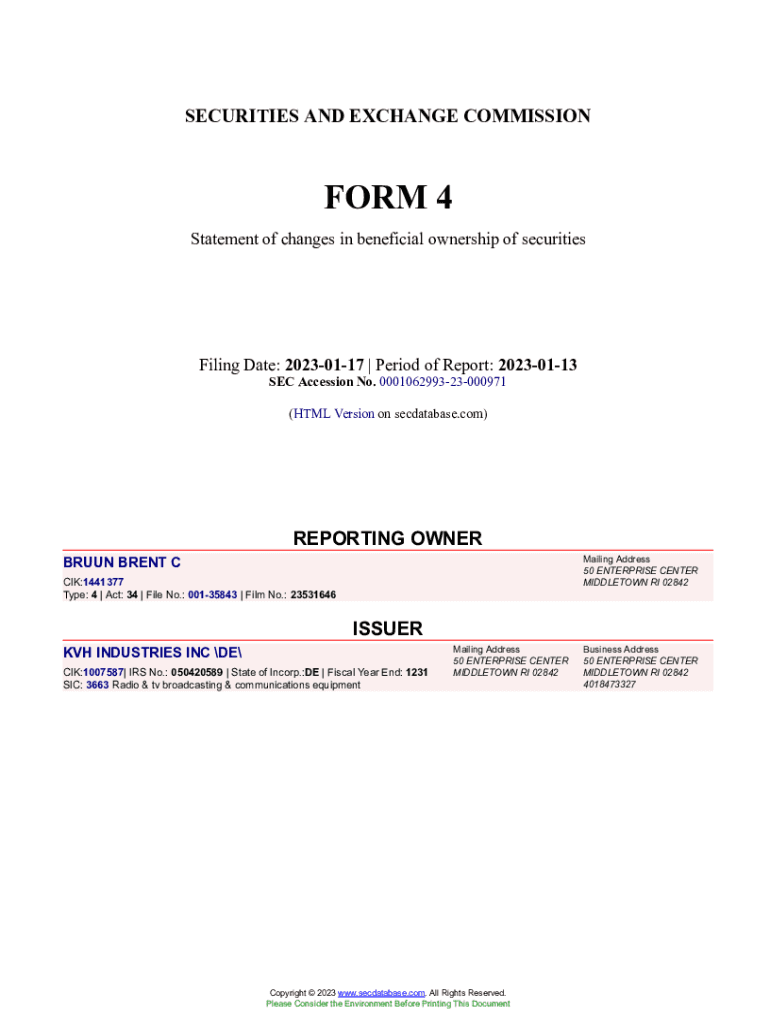 SECURITIES AND EXCHANGE COMMISSION

FORM 4

Statement of changes in beneficial ownership of securities

Filing Date: 2023-01-17 | Period of Report: 2023-01-13
SEC Accession No. 0001062993-23-000971

(HTML Version on secdatabase.com)

REPORTING OWNER

BRUUN BRENT C

CIK:1441377
Type: 4 | Act: 34 | File No.: 001-35843 | Film No.: 23531646

Mailing Address
50 ENTERPRISE CENTER
MIDDLETOWN RI 02842

ISSUER

KVH INDUSTRIES INC \DE\

CIK:1007587| IRS No.: 050420589 | State of Incorp.:DE | Fiscal Year End: 1231
SIC: 3663 Radio & tv broadcasting & communications equipment

Mailing Address
50 ENTERPRISE CENTER
MIDDLETOWN RI 02842

Business Address
50 ENTERPRISE CENTER
MIDDLETOWN RI 02842
4018473327

Copyright © 2023 www.secdatabase.com. All Rights Reserved.
Please Consider the Environment Before Printing This Document